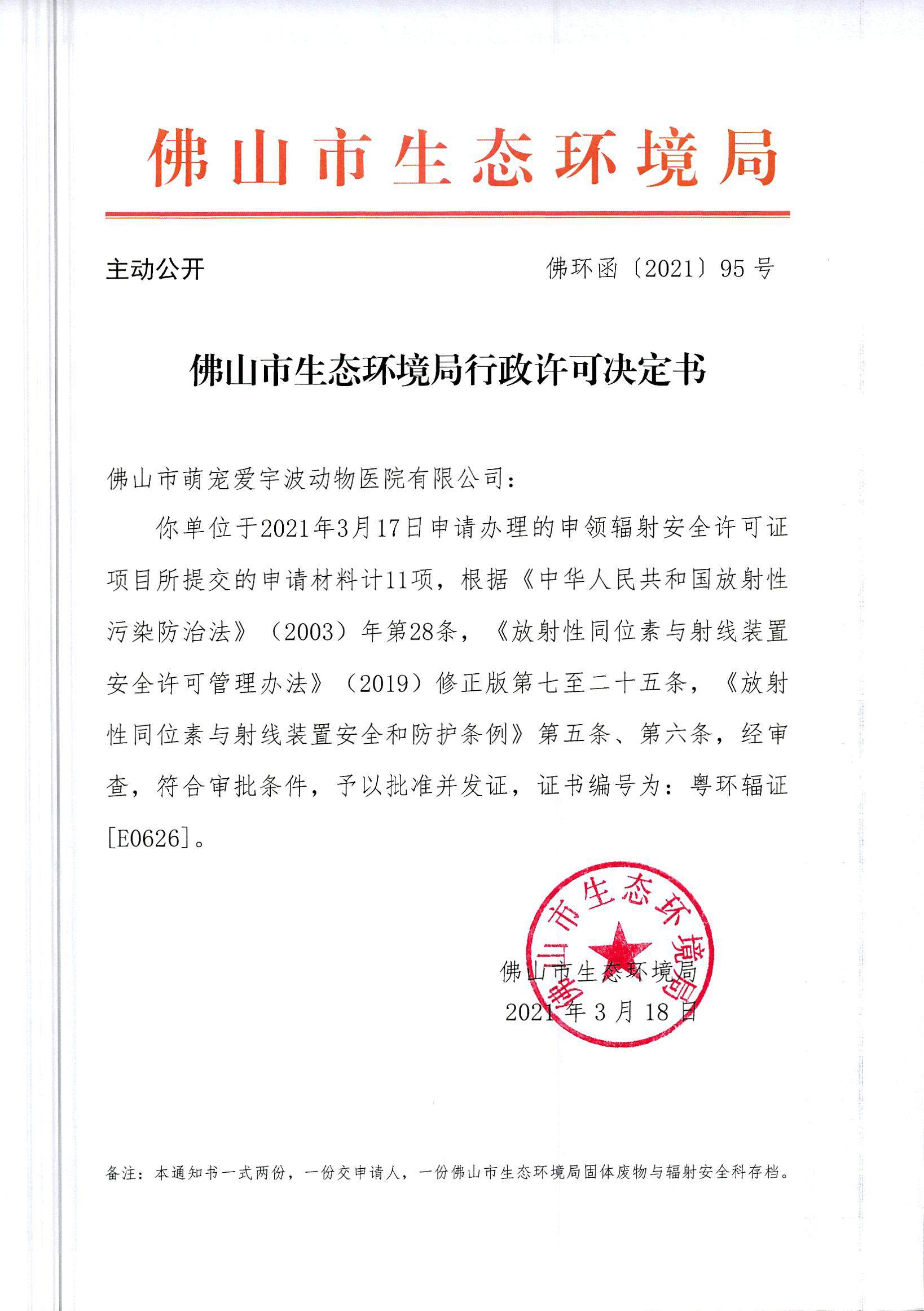 佛山市生态环境局

主动公开

佛环函〔2021〕95 号

佛山市生态环境局行政许可决定书

佛山市萌宠爱宇波动物医院有限公司：

你单位于2021年3月17日申请办理的申领辐射安全许可证项目所提交的申请材料计11项，根据《中华人民共和国放射性污染防治法》（2003）年第28条，《放射性同位素与射线装置安全许可管理办法》（2019）修正版第七至二十五条，《放射性同位素与射线装置安全和防护条例》第五条、第六条，经审查，符合审批条件，予以批准并发证，证书编号为：粤环辐证[E0626]。

佛山市生态环境局

佛山市生态环境局

2021 年 3 月 18 日

备注：本通知书一式两份，一份交申请人，一份佛山市生态环境局固体废物与辐射安全科存档。